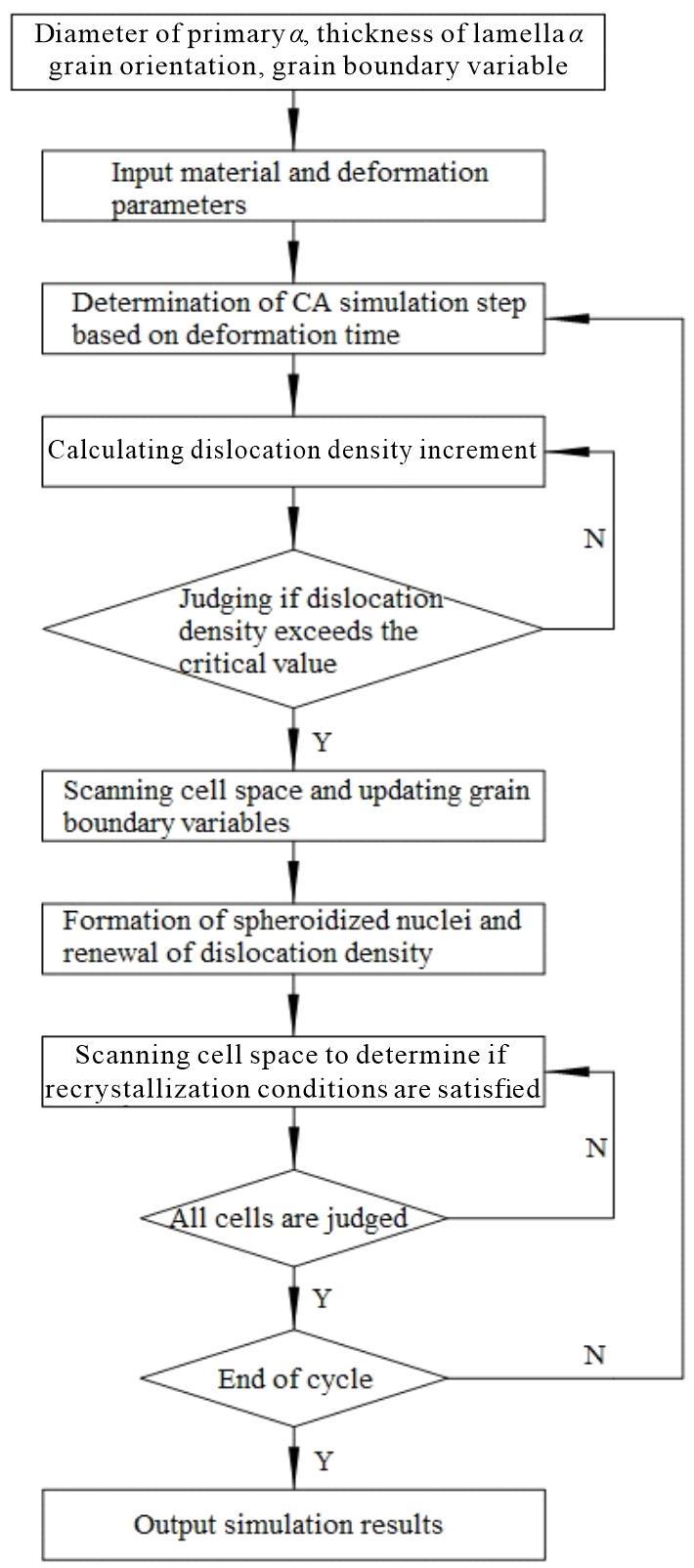 Diameter of primary $\alpha$, thickness of lamella $\alpha$ grain orientation, grain boundary variable

Input material and deformation parameters

Determination of CA simulation step based on deformation time

Calculating dislocation density increment

N

Judging if dislocation density exceeds the critical value

Y

Scanning cell space and updating grain boundary variables

Formation of spheroidized nuclei and renewal of dislocation density

Scanning cell space to determine if recrystallization conditions are satisfied

N

All cells are judged

Y

N

End of cycle

Y

Output simulation results